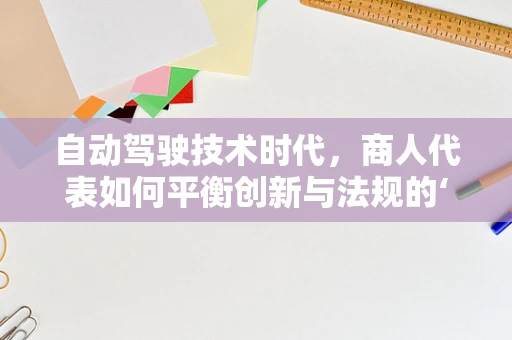 自动驾驶技术时代，商人代表如何平衡创新与法规的‘